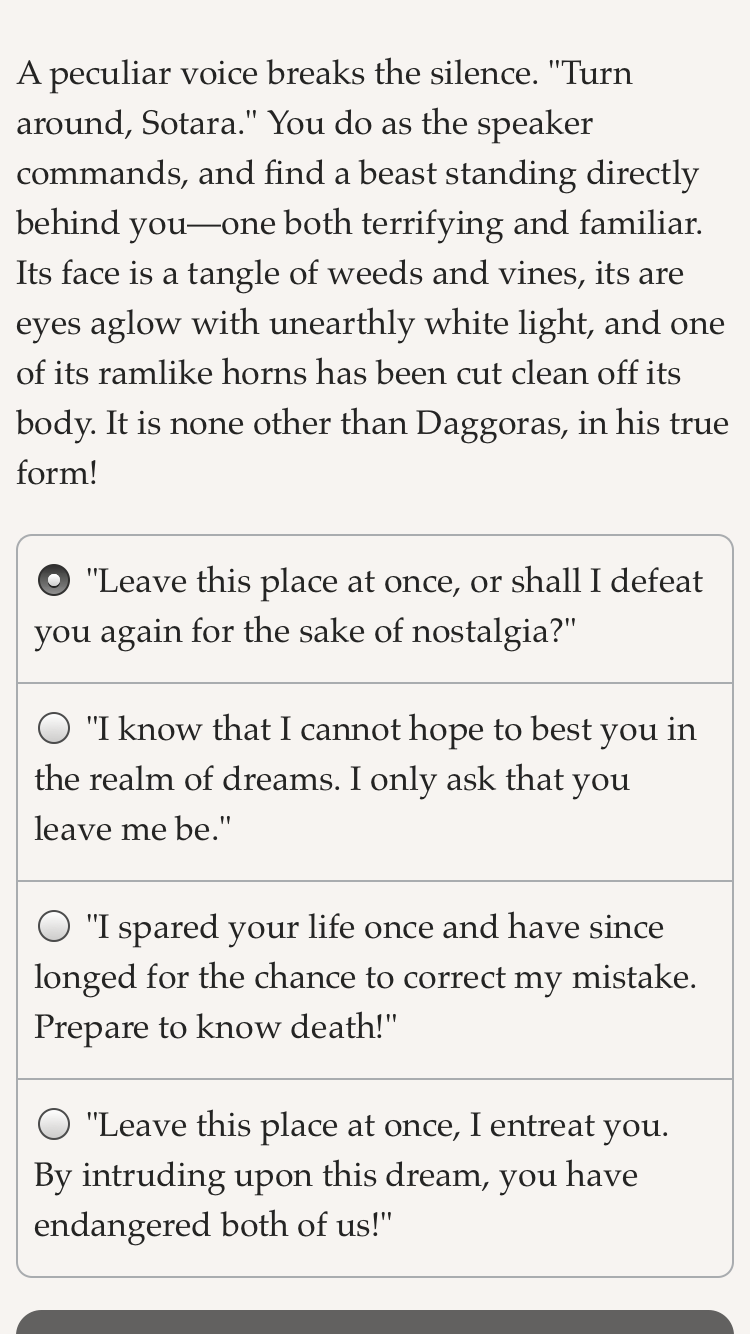 A peculiar voice breaks the silence. "Turn around, Sotara." You do as the speaker commands, and find a beast standing directly behind you—one both terrifying and familiar. Its face is a tangle of weeds and vines, its are eyes aglow with unearthly white light, and one of its ramlike horns has been cut clean off its body. It is none other than Daggoras, in his true form!

"Leave this place at once, or shall I defeat you again for the sake of nostalgia?"

"I know that I cannot hope to best you in the realm of dreams. I only ask that you leave me be."

"I spared your life once and have since longed for the chance to correct my mistake. Prepare to know death!"

"Leave this place at once, I entreat you. By intruding upon this dream, you have endangered both of us!"